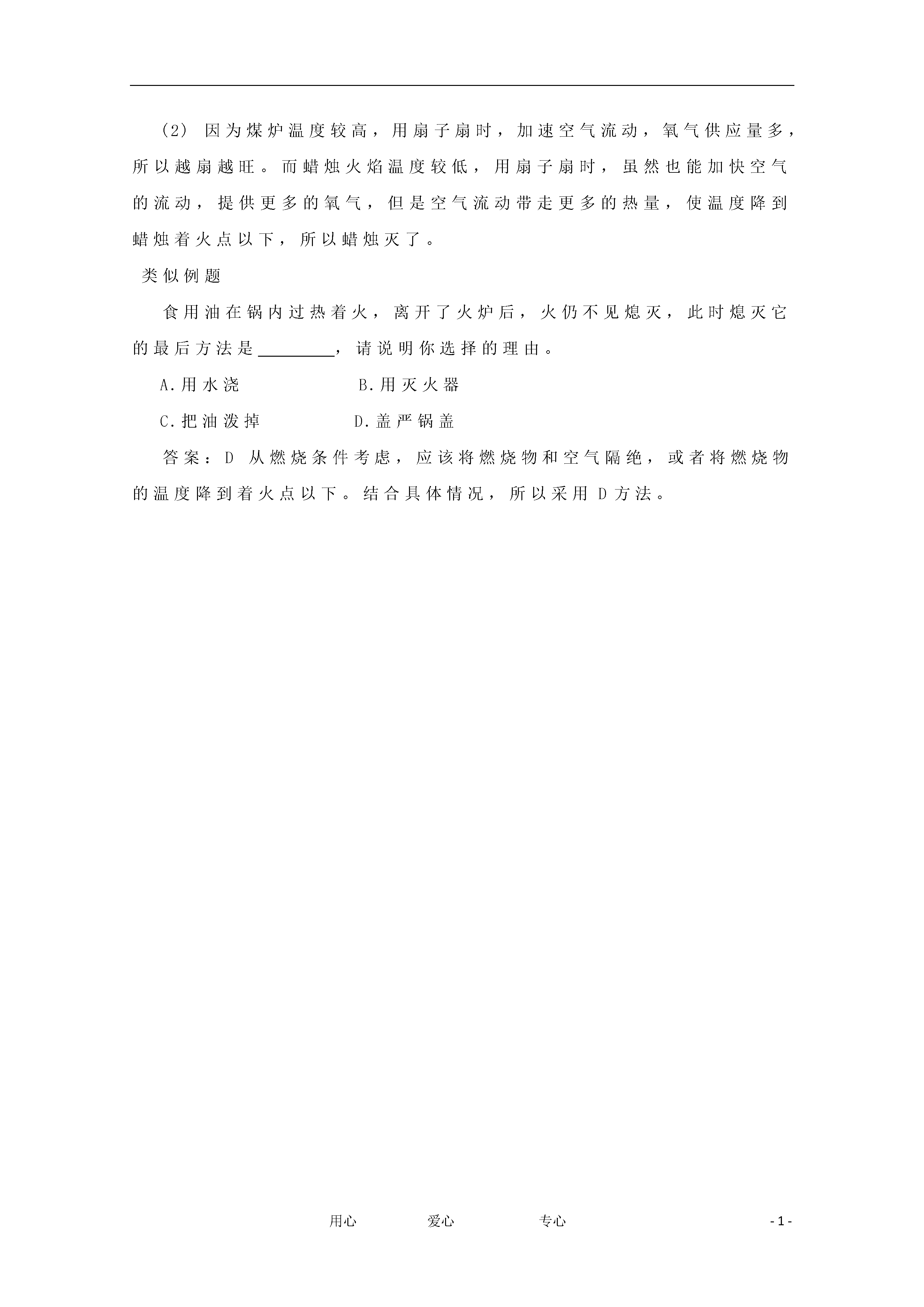 (2) 因为煤炉温度较高，用扇子扇时，加速空气流动，氧气供应量多，所以越扇越旺。而蜡烛火焰温度较低，用扇子扇时，虽然也能加快空气的流动，提供更多的氧气，但是空气流动带走更多的热量，使温度降到蜡烛着火点以下，所以蜡烛灭了。

类似例题

食用油在锅内过热着火，离开了火炉后，火仍不见熄灭，此时熄灭它的最后方法是________，请说明你选择的理由。

A.用水浇　　B.用灭火器

C.把油泼掉　　D.盖严锅盖

答案：D 从燃烧条件考虑，应该将燃烧物和空气隔绝，或者将燃烧物的温度降到着火点以下。结合具体情况，所以采用 D 方法。

用心　爱心　专心　- 1 -